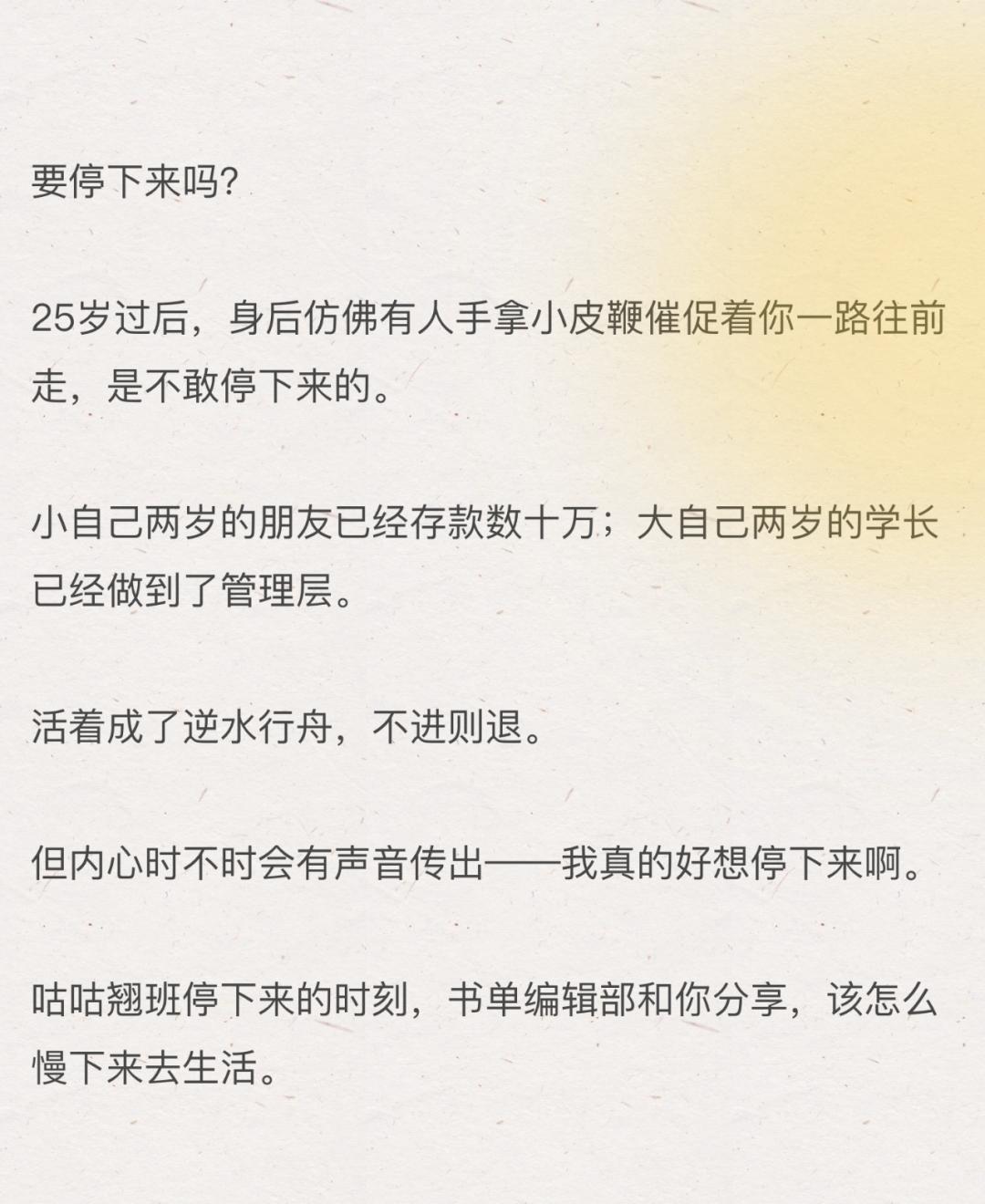 要停下来吗?

25岁过后，身后仿佛有人手拿小皮鞭催促着你一路往前走，是不敢停下来的。

小自己两岁的朋友已经存款数十万；大自己两岁的学长已经做到了管理层。

活着成了逆水行舟，不进则退。

但内心时不时会有声音传出——我真的好想停下来啊。

咕咕翘班停下来的时刻，书单编辑部和你分享，该怎么慢下来去生活。